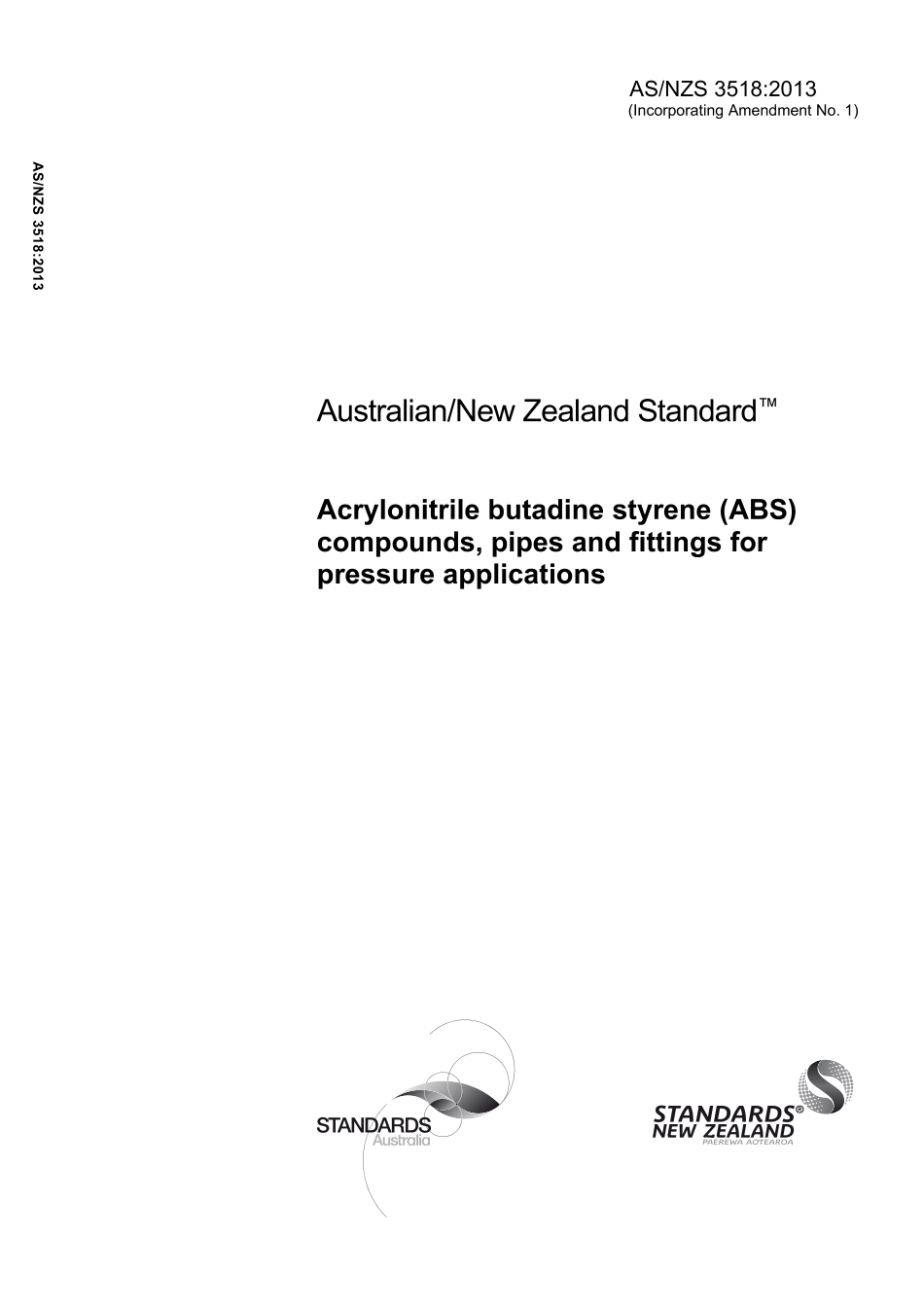 AS/NZS 3518:2013
(Incorporating Amendment No. 1)

AS/NZS 3518:2013

Australian/New Zealand Standard™

Acrylonitrile butadine styrene (ABS) compounds, pipes and fittings for pressure applications

STANDARDS Australia

STANDARDS® NEW ZEALAND PAEREWA AOTEAROA